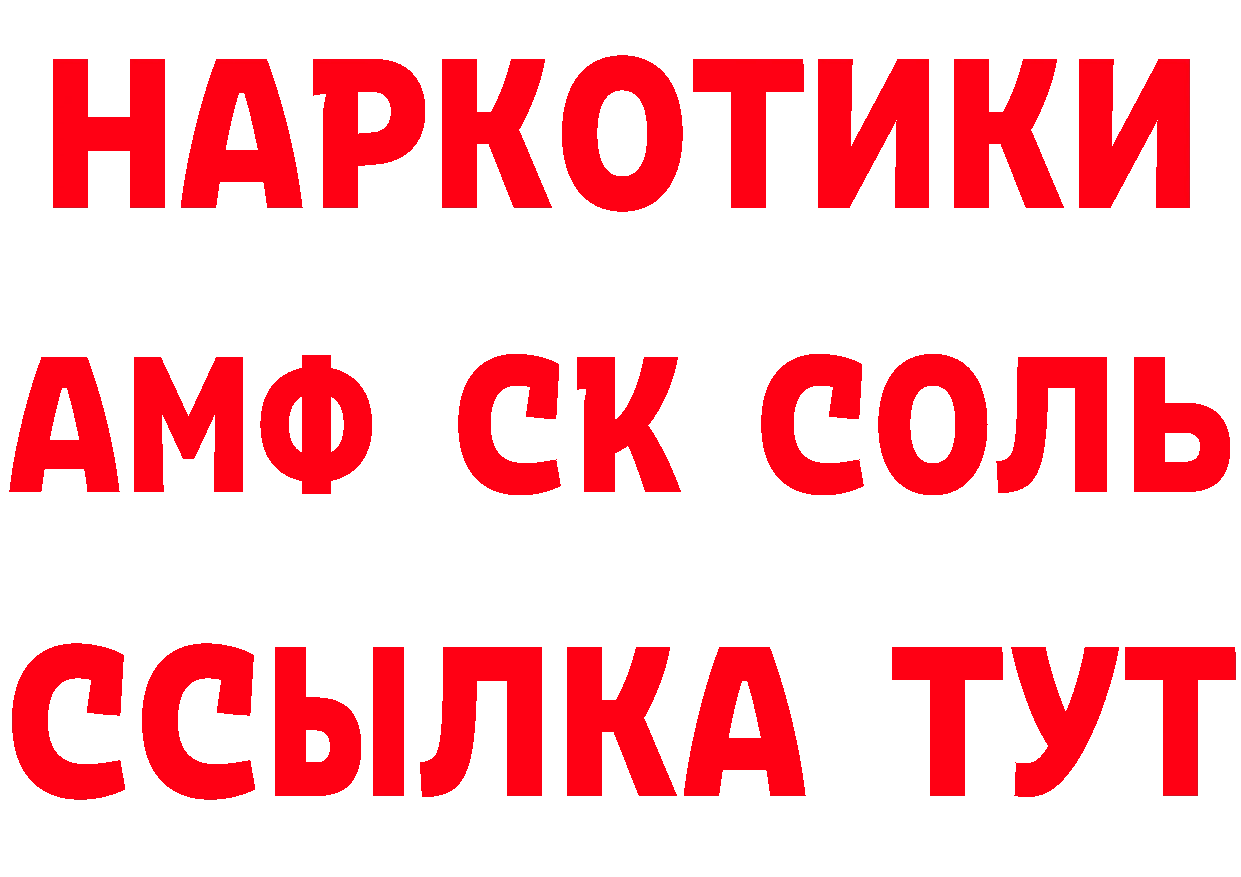 НАРКОТИКИ

АМФ СК СОЛЬ

ССЫЛКА ТУТ